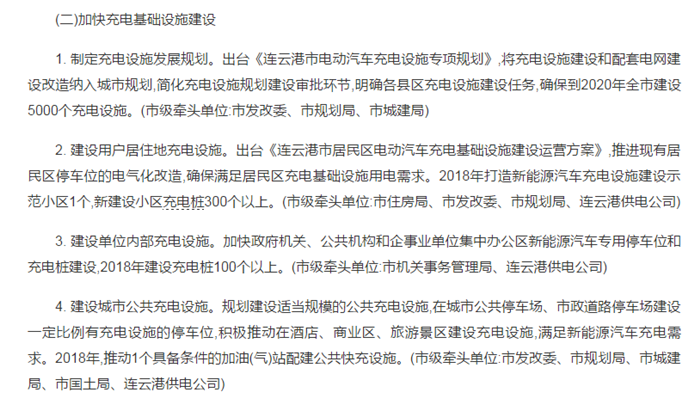 (二)加快充电基础设施建设

1. 制定充电设施发展规划。出台《连云港市电动汽车充电设施专项规划》,将充电设施建设和配套电网建设改造纳入城市规划,简化充电设施规划建设审批环节,明确各县区充电设施建设任务,确保到2020年全市建设5000个充电设施。(市级牵头单位:市发改委、市规划局、市城建局)

2. 建设用户居住地充电设施。出台《连云港市居民区电动汽车充电基础设施建设运营方案》,推进现有居民区停车位的电气化改造,确保满足居民区充电基础设施用电需求。2018年打造新能源汽车充电设施建设示范小区1个,新建设小区充电桩300个以上。(市级牵头单位:市住房局、市发改委、市规划局、连云港供电公司)

3. 建设单位内部充电设施。加快政府机关、公共机构和企事业单位集中办公区新能源汽车专用停车位和充电桩建设,2018年建设充电桩100个以上。(市级牵头单位:市机关事务管理局、连云港供电公司)

4. 建设城市公共充电设施。规划建设适当规模的公共充电设施,在城市公共停车场、市政道路停车场建设一定比例有充电设施的停车位,积极推动在酒店、商业区、旅游景区建设充电设施,满足新能源汽车充电需求。2018年,推动1个具备条件的加油(气)站配建公共快充设施。(市级牵头单位:市发改委、市规划局、市城建局、市国土局、连云港供电公司)